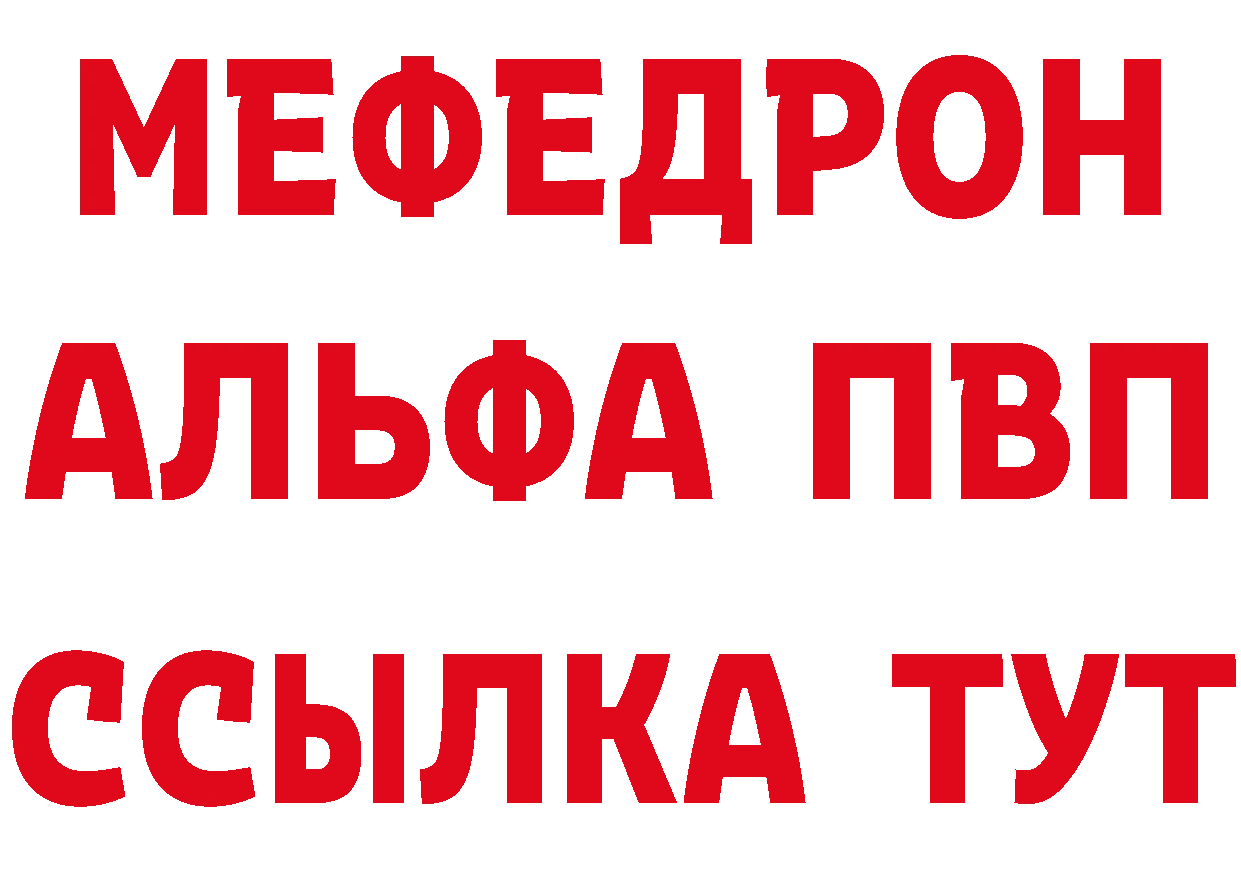 МЕФЕДРОН
АЛЬФА ПВП
ССЫЛКА ТУТ